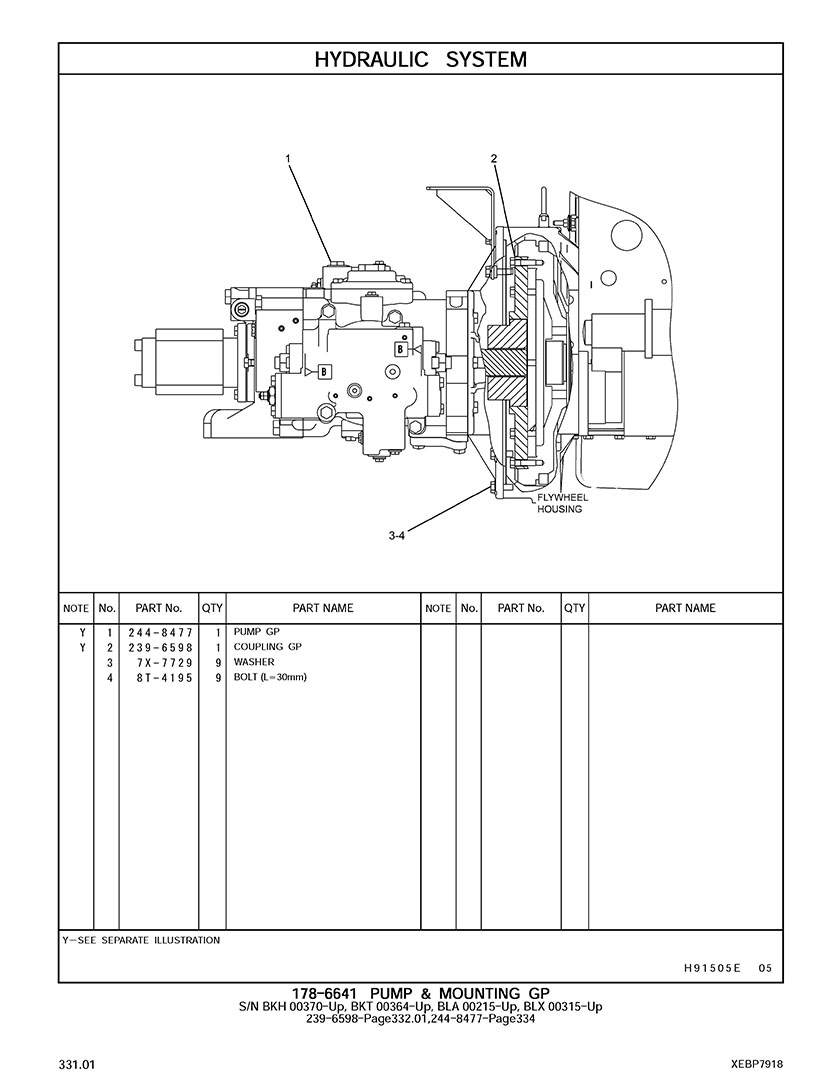 HYDRAULIC SYSTEM

1
2
B
B
FLYWHEEL HOUSING
3-4

| NOTE | No. | PART No. | QTY | PART NAME | NOTE | No. | PART No. | QTY | PART NAME |
|---|---|---|---|---|---|---|---|---|---|
| Y | 1 | 244-8477 | 1 | PUMP GP | | | | | |
| Y | 2 | 239-6598 | 1 | COUPLING GP | | | | | |
| | 3 | 7X-7729 | 9 | WASHER | | | | | |
| | 4 | 8T-4195 | 9 | BOLT (L=30mm) | | | | | |

Y—SEE SEPARATE ILLUSTRATION

H91505E 05

178-6641 PUMP & MOUNTING GP
S/N BKH 00370-Up, BKT 00364-Up, BLA 00215-Up, BLX 00315-Up
239-6598-Page332.01,244-8477-Page334

331.01

XEBP7918